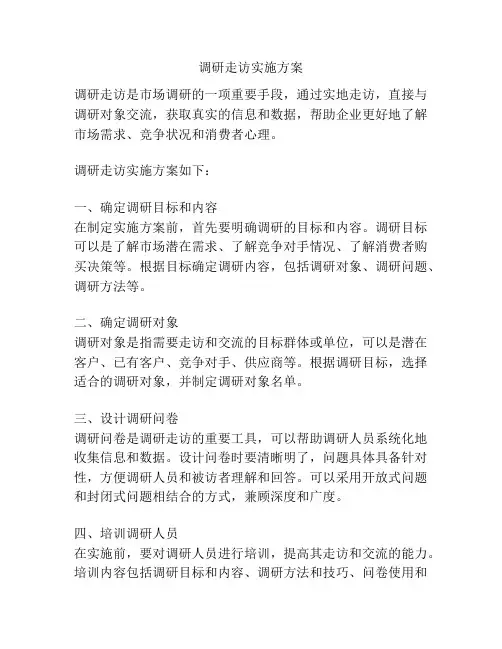 调研走访实施方案

调研走访是市场调研的一项重要手段，通过实地走访，直接与调研对象交流，获取真实的信息和数据，帮助企业更好地了解市场需求、竞争状况和消费者心理。

调研走访实施方案如下：

一、确定调研目标和内容
在制定实施方案前，首先要明确调研的目标和内容。调研目标可以是了解市场潜在需求、了解竞争对手情况、了解消费者购买决策等。根据目标确定调研内容，包括调研对象、调研问题、调研方法等。

二、确定调研对象
调研对象是指需要走访和交流的目标群体或单位，可以是潜在客户、已有客户、竞争对手、供应商等。根据调研目标，选择适合的调研对象，并制定调研对象名单。

三、设计调研问卷
调研问卷是调研走访的重要工具，可以帮助调研人员系统化地收集信息和数据。设计问卷时要清晰明了，问题具体具备针对性，方便调研人员和被访者理解和回答。可以采用开放式问题和封闭式问题相结合的方式，兼顾深度和广度。

四、培训调研人员
在实施前，要对调研人员进行培训，提高其走访和交流的能力。培训内容包括调研目标和内容、调研方法和技巧、问卷使用和